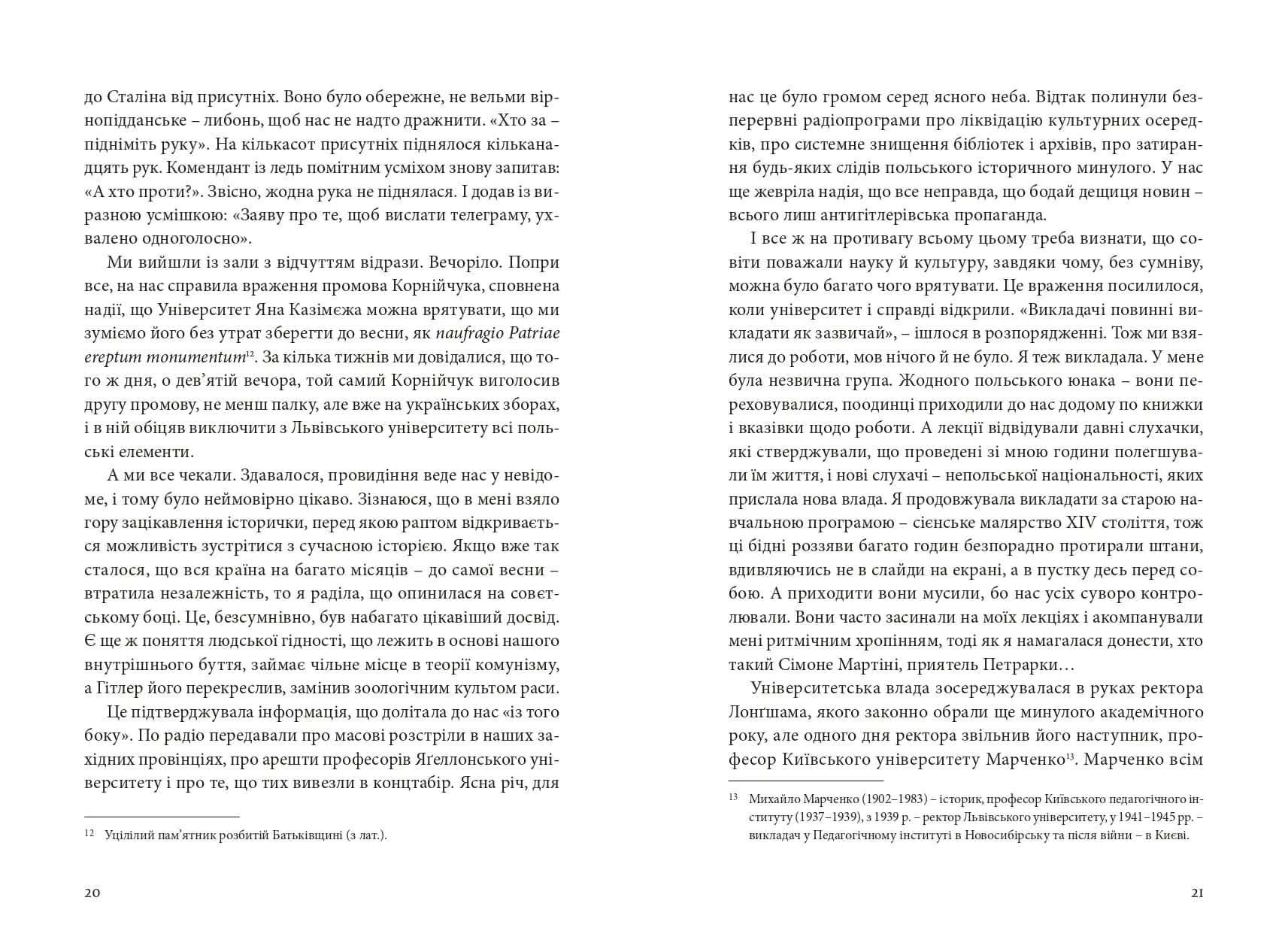 до Сталіна від присутніх. Воно було обережне, не вельми вірнопідданське – либонь, щоб нас не надто дражнити. «Хто за – підніміть руку». На кількасот присутніх піднялося кільканадцять рук. Комендант із ледь помітним усміхом знову запитав: «А хто проти?». Звісно, жодна рука не піднялася. І додав із виразною усмішкою: «Заяву про те, щоб вислати телеграму, ухвалено одноголосно».

Ми вийшли із зали з відчуттям відрази. Вечоріло. Попри все, на нас справила враження промова Корнійчука, сповнена надії, що Університет Яна Казімєжа можна врятувати, що ми зуміємо його без утрат зберегти до весни, як naufragio Patriae ereptum monumentum$^{12}$. За кілька тижнів ми довідалися, що того ж дня, о дев'ятій вечора, той самий Корнійчук виголосив другу промову, не менш палку, але вже на українських зборах, і в ній обіцяв виключити з Львівського університету всі польські елементи.

А ми все чекали. Здавалося, провидіння веде нас у невідоме, і тому було неймовірно цікаво. Зізнаюся, що в мені взяло гору зацікавлення історички, перед якою раптом відкривається можливість зустрітися з сучасною історією. Якщо вже так сталося, що вся країна на багато місяців – до самої весни – втратила незалежність, то я раділа, що опинилася на совєтському боці. Це, безсумнівно, був набагато цікавіший досвід. Є ще ж поняття людської гідності, що лежить в основі нашого внутрішнього буття, займає чільне місце в теорії комунізму, а Гітлер його перекреслив, замінив зоологічним культом раси.

Це підтверджувала інформація, що долітала до нас «із того боку». По радіо передавали про масові розстріли в наших західних провінціях, про арешти професорів Яґеллонського університету і про те, що тих вивезли в концтабір. Ясна річ, для

$^{12}$ Уцілілий пам'ятник розбитій Батьківщині (з лат.).

20

нас це було громом серед ясного неба. Відтак полинули безперервні радіопрограми про ліквідацію культурних осередків, про системне знищення бібліотек і архівів, про затирання будь-яких слідів польського історичного минулого. У нас ще жевріла надія, що все неправда, що бодай дещиця новин – всього лиш антигітлерівська пропаганда.

І все ж на противагу всьому цьому треба визнати, що совіти поважали науку й культуру, завдяки чому, без сумніву, можна було багато чого врятувати. Це враження посилилося, коли університет і справді відкрили. «Викладачі повинні викладати як зазвичай», – ішлося в розпорядженні. Тож ми взялися до роботи, мов нічого й не було. Я теж викладала. У мене була незвична група. Жодного польського юнака – вони переховувалися, поодинці приходили до нас додому по книжки і вказівки щодо роботи. А лекції відвідували давні слухачки, які стверджували, що проведені зі мною години полегшували їм життя, і нові слухачі – непольської національності, яких прислала нова влада. Я продовжувала викладати за старою навчальною програмою – сієнське малярство XIV століття, тож ці бідні роззяви багато годин безпорадно протирали штани, вдивляючись не в слайди на екрані, а в пустку десь перед собою. А приходити вони мусили, бо нас усіх суворо контролювали. Вони часто засинали на моїх лекціях і акомпанували мені ритмічним хропінням, тоді як я намагалася донести, хто такий Сімоне Мартіні, приятель Петрарки…

Університетська влада зосереджувалася в руках ректора Лонґшама, якого законно обрали ще минулого академічного року, але одного дня ректора звільнив його наступник, професор Київського університету Марченко$^{13}$. Марченко всім

$^{13}$ Михайло Марченко (1902–1983) – історик, професор Київського педагогічного інституту (1937–1939), з 1939 р. – ректор Львівського університету, у 1941–1945 рр. – викладач у Педагогічному інституті в Новосибірську та після війни – в Києві.

21